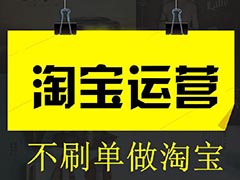 淘宝运营

不刷单做淘宝